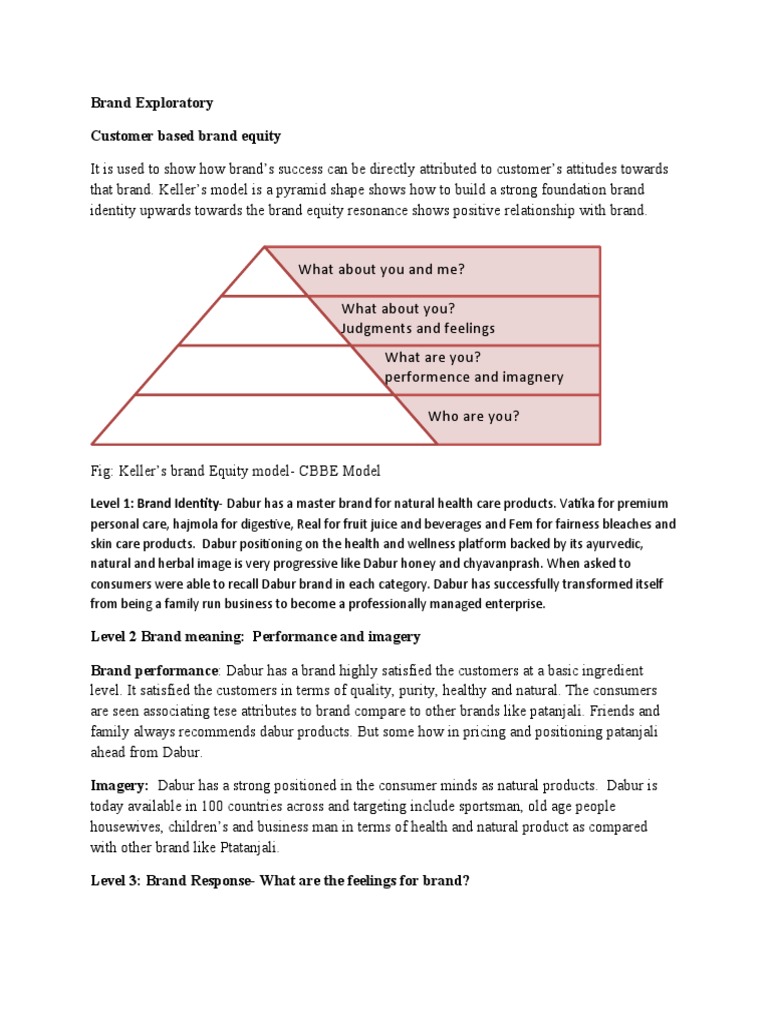 Brand Exploratory

Customer based brand equity

It is used to show how brand's success can be directly attributed to customer's attitudes towards that brand. Keller's model is a pyramid shape shows how to build a strong foundation brand identity upwards towards the brand equity resonance shows positive relationship with brand.

What about you and me?

What about you?
Judgments and feelings

What are you?
performence and imagnery

Who are you?

Fig: Keller's brand Equity model- CBBE Model

Level 1: Brand Identity- Dabur has a master brand for natural health care products. Vatika for premium personal care, hajmola for digestive, Real for fruit juice and beverages and Fem for fairness bleaches and skin care products. Dabur positioning on the health and wellness platform backed by its ayurvedic, natural and herbal image is very progressive like Dabur honey and chyavanprash. When asked to consumers were able to recall Dabur brand in each category. Dabur has successfully transformed itself from being a family run business to become a professionally managed enterprise.

Level 2 Brand meaning: Performance and imagery

Brand performance: Dabur has a brand highly satisfied the customers at a basic ingredient level. It satisfied the customers in terms of quality, purity, healthy and natural. The consumers are seen associating tese attributes to brand compare to other brands like patanjali. Friends and family always recommends dabur products. But some how in pricing and positioning patanjali ahead from Dabur.

Imagery: Dabur has a strong positioned in the consumer minds as natural products. Dabur is today available in 100 countries across and targeting include sportsman, old age people housewives, children's and business man in terms of health and natural product as compared with other brand like Ptatanjali.

Level 3: Brand Response- What are the feelings for brand?